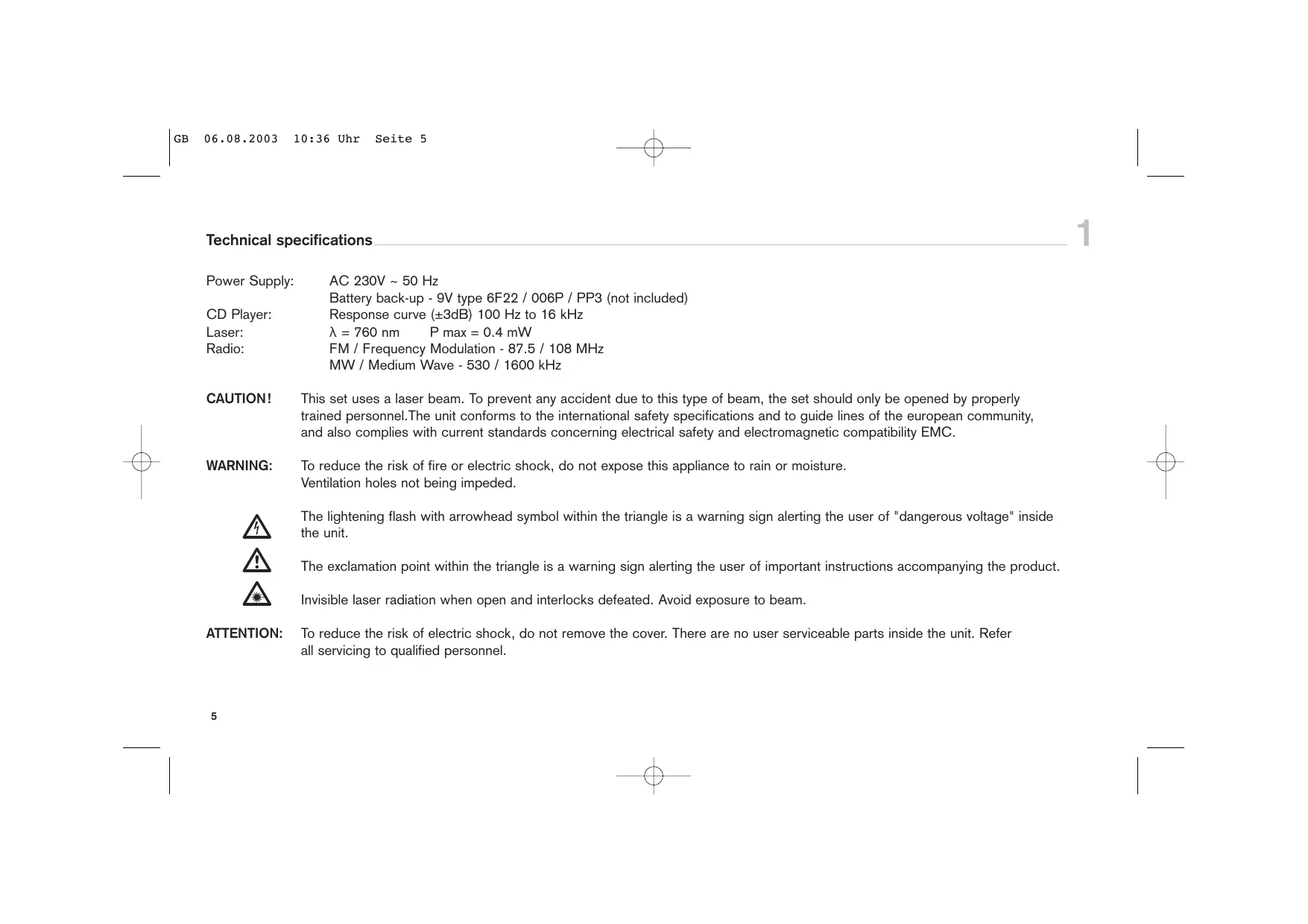 GB 06.08.2003 10:36 Uhr Seite 5

Technical specifications

1

Power Supply: AC 230V ~ 50 Hz
Battery back-up - 9V type 6F22 / 006P / PP3 (not included)
CD Player: Response curve (±3dB) 100 Hz to 16 kHz
Laser: λ = 760 nm P max = 0.4 mW
Radio: FM / Frequency Modulation - 87.5 / 108 MHz
MW / Medium Wave - 530 / 1600 kHz

CAUTION! This set uses a laser beam. To prevent any accident due to this type of beam, the set should only be opened by properly trained personnel.The unit conforms to the international safety specifications and to guide lines of the european community, and also complies with current standards concerning electrical safety and electromagnetic compatibility EMC.

WARNING: To reduce the risk of fire or electric shock, do not expose this appliance to rain or moisture.
Ventilation holes not being impeded.

The lightening flash with arrowhead symbol within the triangle is a warning sign alerting the user of "dangerous voltage" inside the unit.

The exclamation point within the triangle is a warning sign alerting the user of important instructions accompanying the product.

Invisible laser radiation when open and interlocks defeated. Avoid exposure to beam.

ATTENTION: To reduce the risk of electric shock, do not remove the cover. There are no user serviceable parts inside the unit. Refer all servicing to qualified personnel.

5